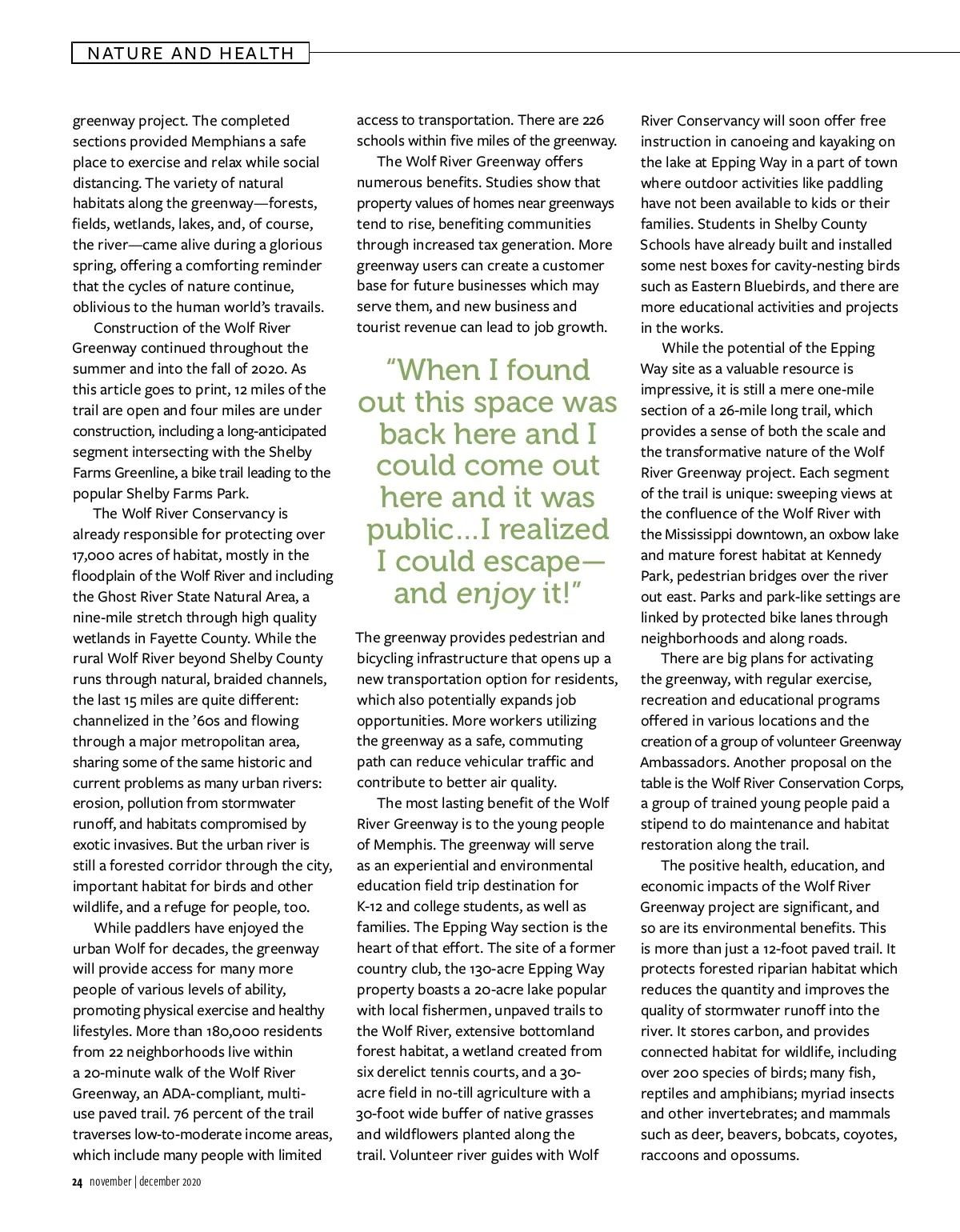 NATURE AND HEALTH

greenway project. The completed sections provided Memphians a safe place to exercise and relax while social distancing. The variety of natural habitats along the greenway—forests, fields, wetlands, lakes, and, of course, the river—came alive during a glorious spring, offering a comforting reminder that the cycles of nature continue, oblivious to the human world's travails.

Construction of the Wolf River Greenway continued throughout the summer and into the fall of 2020. As this article goes to print, 12 miles of the trail are open and four miles are under construction, including a long-anticipated segment intersecting with the Shelby Farms Greenline, a bike trail leading to the popular Shelby Farms Park.

The Wolf River Conservancy is already responsible for protecting over 17,000 acres of habitat, mostly in the floodplain of the Wolf River and including the Ghost River State Natural Area, a nine-mile stretch through high quality wetlands in Fayette County. While the rural Wolf River beyond Shelby County runs through natural, braided channels, the last 15 miles are quite different: channelized in the '60s and flowing through a major metropolitan area, sharing some of the same historic and current problems as many urban rivers: erosion, pollution from stormwater runoff, and habitats compromised by exotic invasives. But the urban river is still a forested corridor through the city, important habitat for birds and other wildlife, and a refuge for people, too.

While paddlers have enjoyed the urban Wolf for decades, the greenway will provide access for many more people of various levels of ability, promoting physical exercise and healthy lifestyles. More than 180,000 residents from 22 neighborhoods live within a 20-minute walk of the Wolf River Greenway, an ADA-compliant, multi-use paved trail. 76 percent of the trail traverses low-to-moderate income areas, which include many people with limited access to transportation. There are 226 schools within five miles of the greenway.

The Wolf River Greenway offers numerous benefits. Studies show that property values of homes near greenways tend to rise, benefiting communities through increased tax generation. More greenway users can create a customer base for future businesses which may serve them, and new business and tourist revenue can lead to job growth.

"When I found out this space was back here and I could come out here and it was public…I realized I could escape—and enjoy it!"

The greenway provides pedestrian and bicycling infrastructure that opens up a new transportation option for residents, which also potentially expands job opportunities. More workers utilizing the greenway as a safe, commuting path can reduce vehicular traffic and contribute to better air quality.

The most lasting benefit of the Wolf River Greenway is to the young people of Memphis. The greenway will serve as an experiential and environmental education field trip destination for K-12 and college students, as well as families. The Epping Way section is the heart of that effort. The site of a former country club, the 130-acre Epping Way property boasts a 20-acre lake popular with local fishermen, unpaved trails to the Wolf River, extensive bottomland forest habitat, a wetland created from six derelict tennis courts, and a 30-acre field in no-till agriculture with a 30-foot wide buffer of native grasses and wildflowers planted along the trail. Volunteer river guides with Wolf River Conservancy will soon offer free instruction in canoeing and kayaking on the lake at Epping Way in a part of town where outdoor activities like paddling have not been available to kids or their families. Students in Shelby County Schools have already built and installed some nest boxes for cavity-nesting birds such as Eastern Bluebirds, and there are more educational activities and projects in the works.

While the potential of the Epping Way site as a valuable resource is impressive, it is still a mere one-mile section of a 26-mile long trail, which provides a sense of both the scale and the transformative nature of the Wolf River Greenway project. Each segment of the trail is unique: sweeping views at the confluence of the Wolf River with the Mississippi downtown, an oxbow lake and mature forest habitat at Kennedy Park, pedestrian bridges over the river out east. Parks and park-like settings are linked by protected bike lanes through neighborhoods and along roads.

There are big plans for activating the greenway, with regular exercise, recreation and educational programs offered in various locations and the creation of a group of volunteer Greenway Ambassadors. Another proposal on the table is the Wolf River Conservation Corps, a group of trained young people paid a stipend to do maintenance and habitat restoration along the trail.

The positive health, education, and economic impacts of the Wolf River Greenway project are significant, and so are its environmental benefits. This is more than just a 12-foot paved trail. It protects forested riparian habitat which reduces the quantity and improves the quality of stormwater runoff into the river. It stores carbon, and provides connected habitat for wildlife, including over 200 species of birds; many fish, reptiles and amphibians; myriad insects and other invertebrates; and mammals such as deer, beavers, bobcats, coyotes, raccoons and opossums.

24 november | december 2020